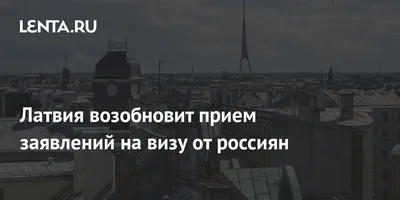 LENTA.RU

Латвия возобновит прием заявлений на визу от россиян